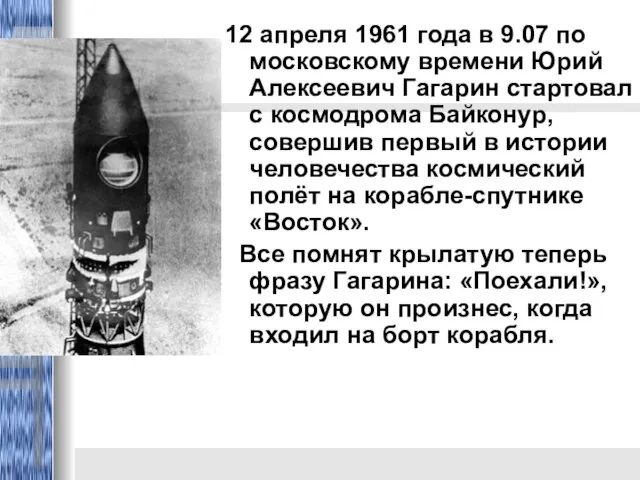 12 апреля 1961 года в 9.07 по московскому времени Юрий Алексеевич Гагарин стартовал с космодрома Байконур, совершив первый в истории человечества космический полёт на корабле-спутнике «Восток».

Все помнят крылатую теперь фразу Гагарина: «Поехали!», которую он произнес, когда входил на борт корабля.